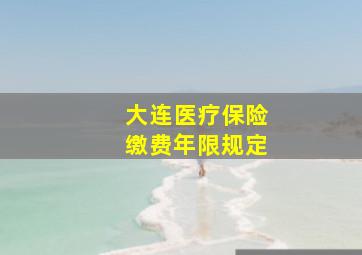 大连医疗保险
缴费年限规定